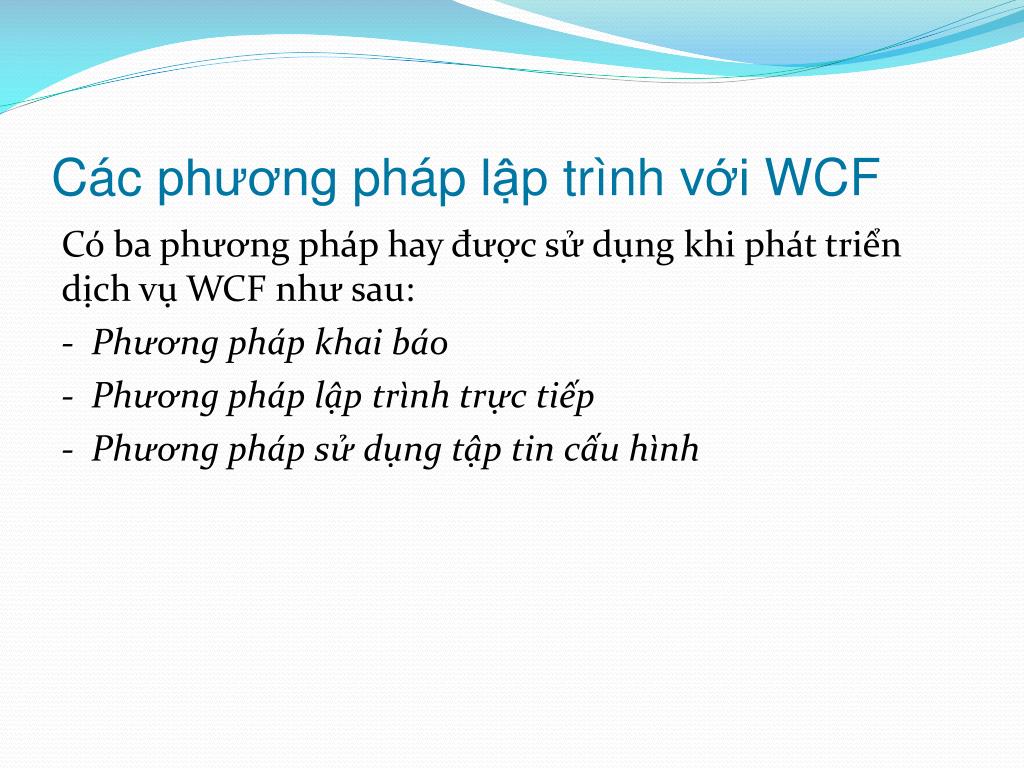 Các phương pháp lập trình với WCF

Có ba phương pháp hay được sử dụng khi phát triển dịch vụ WCF như sau:

- Phương pháp khai báo
- Phương pháp lập trình trực tiếp
- Phương pháp sử dụng tập tin cấu hình